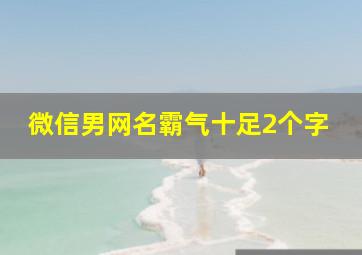 微信男网名霸气十足2个字